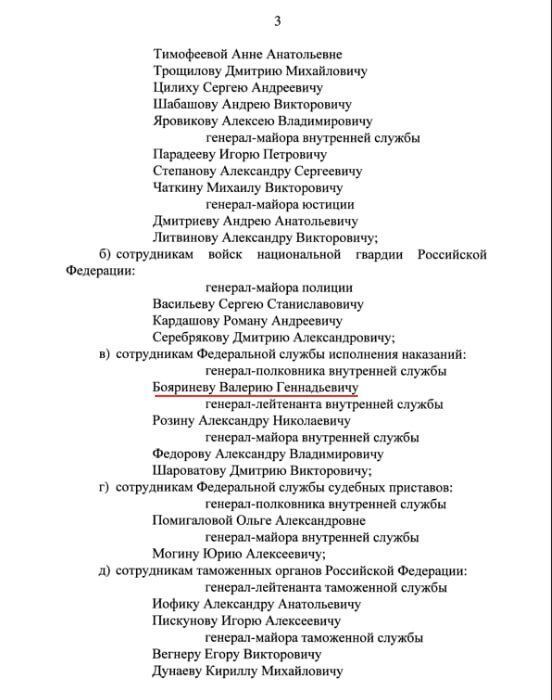 3

Тимофеевой Анне Анатольевне
Трощилову Дмитрию Михайловичу
Цилиху Сергею Андреевичу
Шабашову Андрею Викторовичу
Яровикову Алексею Владимировичу
генерал-майора внутренней службы
Парадееву Игорю Петровичу
Степанову Александру Сергеевичу
Чаткину Михаилу Викторовичу
генерал-майора юстиции
Дмитриеву Андрею Анатольевичу
Литвинову Александру Викторовичу;

б) сотрудникам войск национальной гвардии Российской Федерации:
генерал-майора полиции
Васильеву Сергею Станиславовичу
Кардашову Роману Андреевичу
Серебрякову Дмитрию Александровичу;

в) сотрудникам Федеральной службы исполнения наказаний:
генерал-полковника внутренней службы
Бояриневу Валерию Геннадьевичу
генерал-лейтенанта внутренней службы
Розину Александру Николаевичу
генерал-майора внутренней службы
Федорову Александру Владимировичу
Шароватову Дмитрию Викторовичу;

г) сотрудникам Федеральной службы судебных приставов:
генерал-полковника внутренней службы
Помигаловой Ольге Александровне
генерал-майора внутренней службы
Могину Юрию Алексеевичу;

д) сотрудникам таможенных органов Российской Федерации:
генерал-лейтенанта таможенной службы
Иофику Александру Анатольевичу
Пискунову Игорю Алексеевичу
генерал-майора таможенной службы
Вегнеру Егору Викторовичу
Дунаеву Кириллу Михайловичу